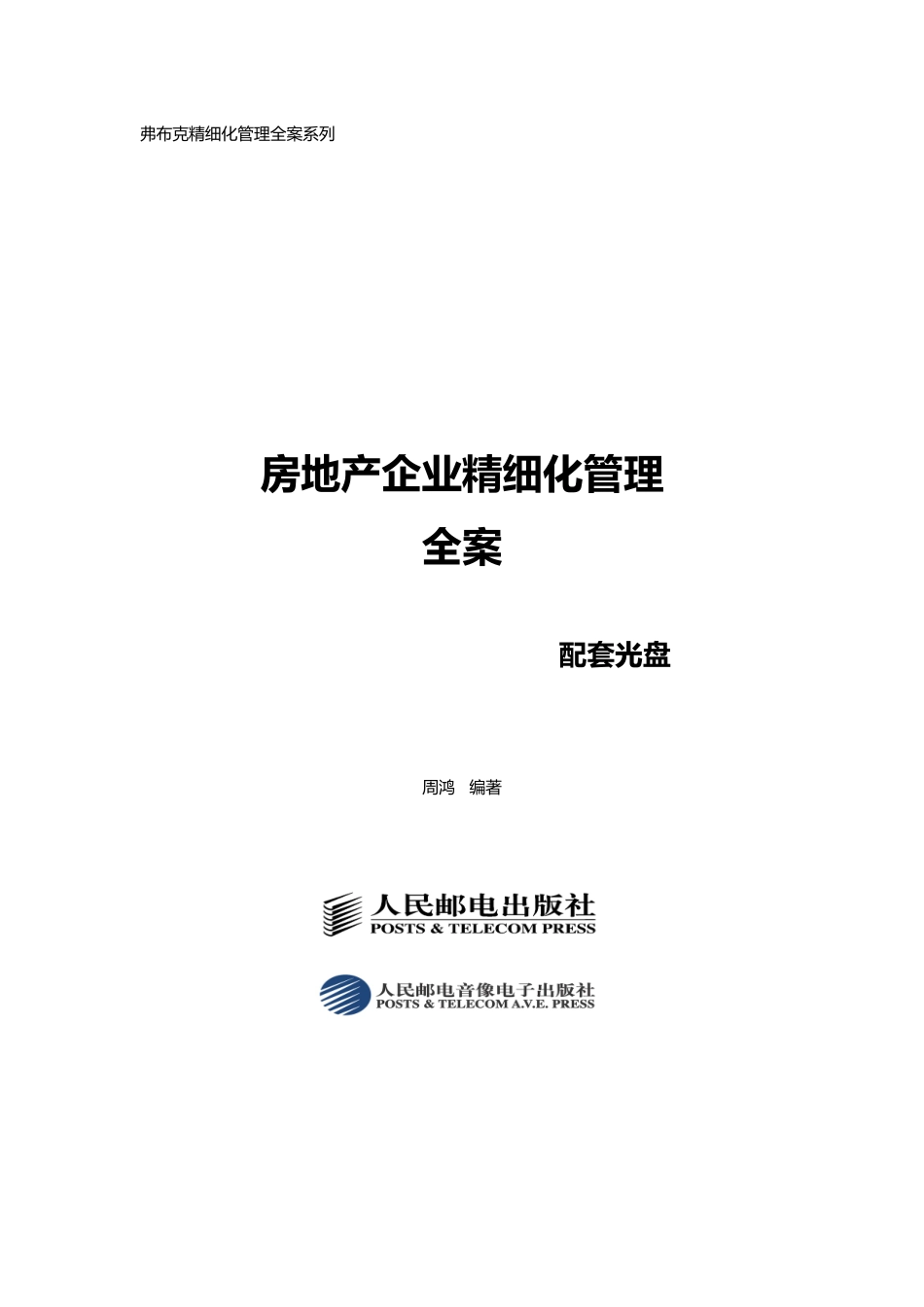 弗布克精细化管理全案系列

房地产企业精细化管理
全案

配套光盘

周鸿　编著

人民邮电出版社
POSTS & TELECOM PRESS

人民邮电音像电子出版社
POSTS & TELECOM A.V.E. PRESS